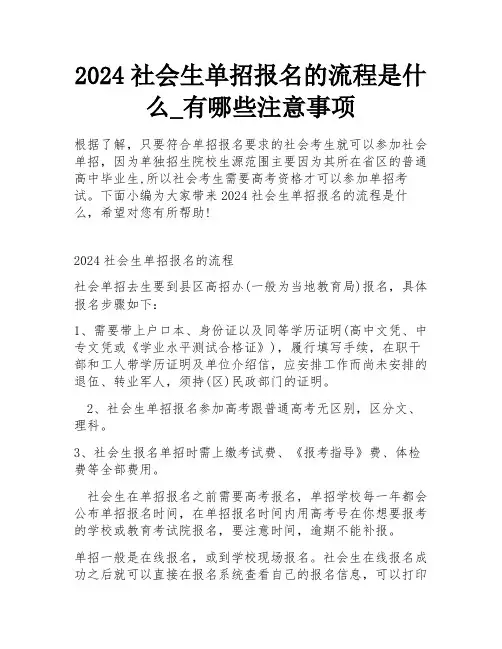 2024 社会生单招报名的流程是什么_有哪些注意事项

根据了解，只要符合单招报名要求的社会考生就可以参加社会单招，因为单独招生院校生源范围主要因为其所在省区的普通高中毕业生,所以社会考生需要高考资格才可以参加单招考试。下面小编为大家带来 2024 社会生单招报名的流程是什么，希望对您有所帮助!

2024 社会生单招报名的流程

社会单招去生要到县区高招办(一般为当地教育局)报名，具体报名步骤如下：

1、需要带上户口本、身份证以及同等学历证明(高中文凭、中专文凭或《学业水平测试合格证》)，履行填写手续，在职干部和工人带学历证明及单位介绍信，应安排工作而尚未安排的退伍、转业军人，须持(区)民政部门的证明。

2、社会生单招报名参加高考跟普通高考无区别，区分文、理科。

3、社会生报名单招时需上缴考试费、《报考指导》费、体检费等全部费用。

社会生在单招报名之前需要高考报名，单招学校每一年都会公布单招报名时间，在单招报名时间内用高考号在你想要报考的学校或教育考试院报名，要注意时间，逾期不能补报。

单招一般是在线报名，或到学校现场报名。社会生在线报名成功之后就可以直接在报名系统查看自己的报名信息，可以打印